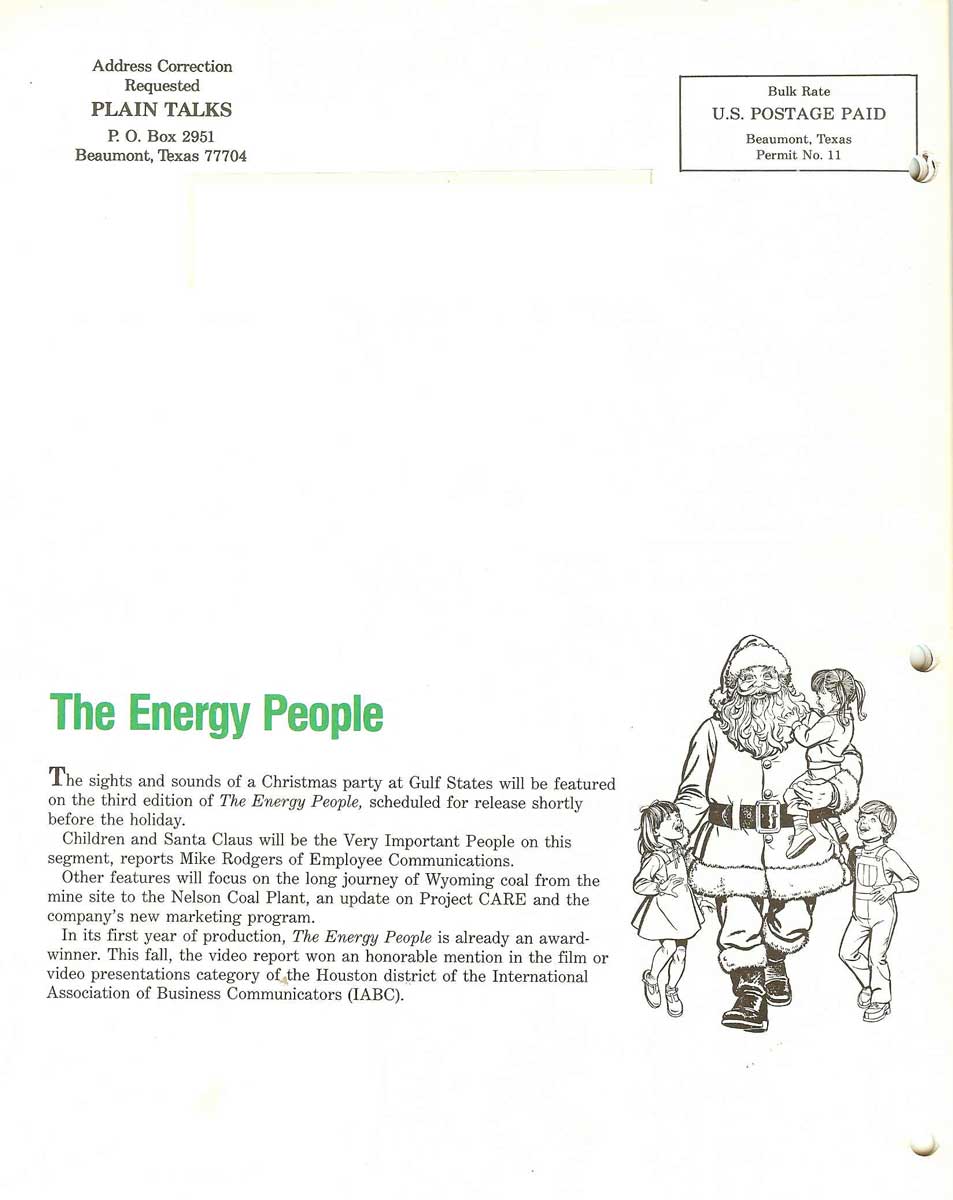 Address Correction
Requested
PLAIN TALKS
P. O. Box 2951
Beaumont, Texas 77704

Bulk Rate
U.S. POSTAGE PAID
Beaumont, Texas
Permit No. 11

The Energy People

The sights and sounds of a Christmas party at Gulf States will be featured on the third edition of The Energy People, scheduled for release shortly before the holiday.

Children and Santa Claus will be the Very Important People on this segment, reports Mike Rodgers of Employee Communications.

Other features will focus on the long journey of Wyoming coal from the mine site to the Nelson Coal Plant, an update on Project CARE and the company's new marketing program.

In its first year of production, The Energy People is already an award-winner. This fall, the video report won an honorable mention in the film or video presentations category of the Houston district of the International Association of Business Communicators (IABC).